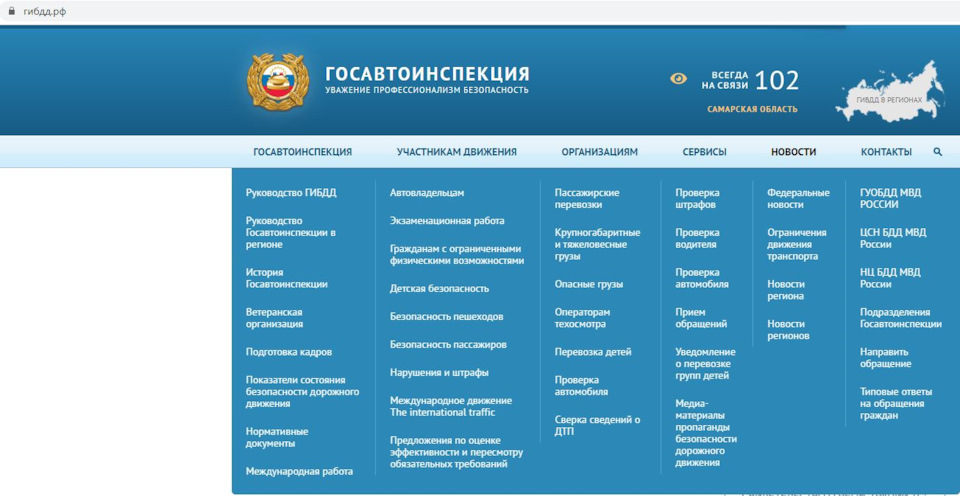 гибдд.рф

ГОСАВТОИНСПЕКЦИЯ
УВАЖЕНИЕ ПРОФЕССИОНАЛИЗМ БЕЗОПАСНОСТЬ

ВСЕГДА НА СВЯЗИ 102
САМАРСКАЯ ОБЛАСТЬ

ГИБДД В РЕГИОНАХ

ГОСАВТОИНСПЕКЦИЯ УЧАСТНИКАМ ДВИЖЕНИЯ ОРГАНИЗАЦИЯМ СЕРВИСЫ НОВОСТИ КОНТАКТЫ

Руководство ГИБДД
Руководство Госавтоинспекции в регионе
История Госавтоинспекции
Ветеранская организация
Подготовка кадров
Показатели состояния безопасности дорожного движения
Нормативные документы
Международная работа

Автовладельцам
Экзаменационная работа
Гражданам с ограниченными физическими возможностями
Детская безопасность
Безопасность пешеходов
Безопасность пассажиров
Нарушения и штрафы
Международное движение The international traffic
Предложения по оценке эффективности и пересмотру обязательных требований

Пассажирские перевозки
Крупногабаритные и тяжеловесные грузы
Опасные грузы
Операторам техосмотра
Перевозка детей
Проверка автомобиля
Сверка сведений о ДТП

Проверка штрафов
Проверка водителя
Проверка автомобиля
Прием обращений
Уведомление о перевозке групп детей
Медиа-материалы пропаганды безопасности дорожного движения

Федеральные новости
Ограничения движения транспорта
Новости региона
Новости регионов

ГУОБДД МВД РОССИИ
ЦСН БДД МВД России
НЦ БДД МВД России
Подразделения Госавтоинспекции
Направить обращение
Типовые ответы на обращения граждан